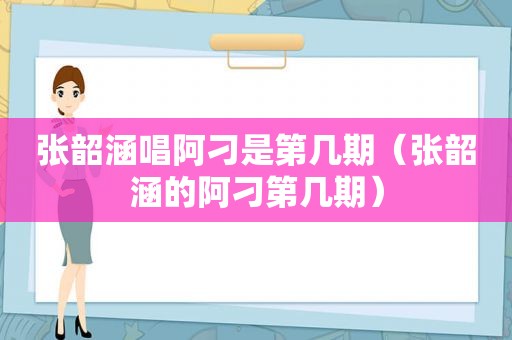 张韶涵唱阿刁是第几期（张韶涵的阿刁第几期）